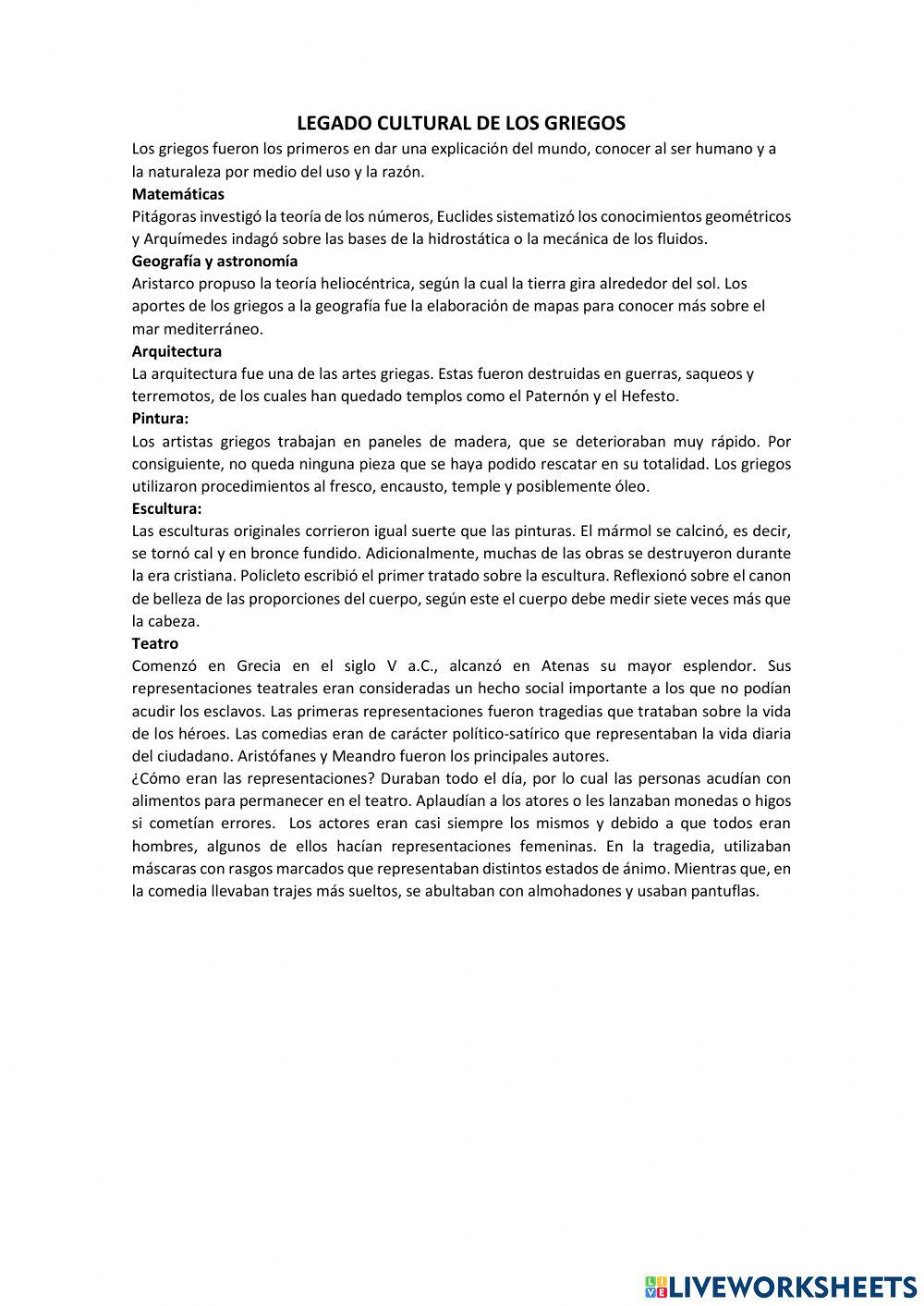 LEGADO CULTURAL DE LOS GRIEGOS

Los griegos fueron los primeros en dar una explicación del mundo, conocer al ser humano y a la naturaleza por medio del uso y la razón.

Matemáticas

Pitágoras investigó la teoría de los números, Euclides sistematizó los conocimientos geométricos y Arquímedes indagó sobre las bases de la hidrostática o la mecánica de los fluidos.

Geografía y astronomía

Aristarco propuso la teoría heliocéntrica, según la cual la tierra gira alrededor del sol. Los aportes de los griegos a la geografía fue la elaboración de mapas para conocer más sobre el mar mediterráneo.

Arquitectura

La arquitectura fue una de las artes griegas. Estas fueron destruidas en guerras, saqueos y terremotos, de los cuales han quedado templos como el Paternón y el Hefesto.

Pintura:

Los artistas griegos trabajan en paneles de madera, que se deterioraban muy rápido. Por consiguiente, no queda ninguna pieza que se haya podido rescatar en su totalidad. Los griegos utilizaron procedimientos al fresco, encausto, temple y posiblemente óleo.

Escultura:

Las esculturas originales corrieron igual suerte que las pinturas. El mármol se calcinó, es decir, se tornó cal y en bronce fundido. Adicionalmente, muchas de las obras se destruyeron durante la era cristiana. Policleto escribió el primer tratado sobre la escultura. Reflexionó sobre el canon de belleza de las proporciones del cuerpo, según este el cuerpo debe medir siete veces más que la cabeza.

Teatro

Comenzó en Grecia en el siglo V a.C., alcanzó en Atenas su mayor esplendor. Sus representaciones teatrales eran consideradas un hecho social importante a los que no podían acudir los esclavos. Las primeras representaciones fueron tragedias que trataban sobre la vida de los héroes. Las comedias eran de carácter político-satírico que representaban la vida diaria del ciudadano. Aristófanes y Meandro fueron los principales autores.

¿Cómo eran las representaciones? Duraban todo el día, por lo cual las personas acudían con alimentos para permanecer en el teatro. Aplaudían a los atores o les lanzaban monedas o higos si cometían errores. Los actores eran casi siempre los mismos y debido a que todos eran hombres, algunos de ellos hacían representaciones femeninas. En la tragedia, utilizaban máscaras con rasgos marcados que representaban distintos estados de ánimo. Mientras que, en la comedia llevaban trajes más sueltos, se abultaban con almohadones y usaban pantuflas.

LIVEWORKSHEETS